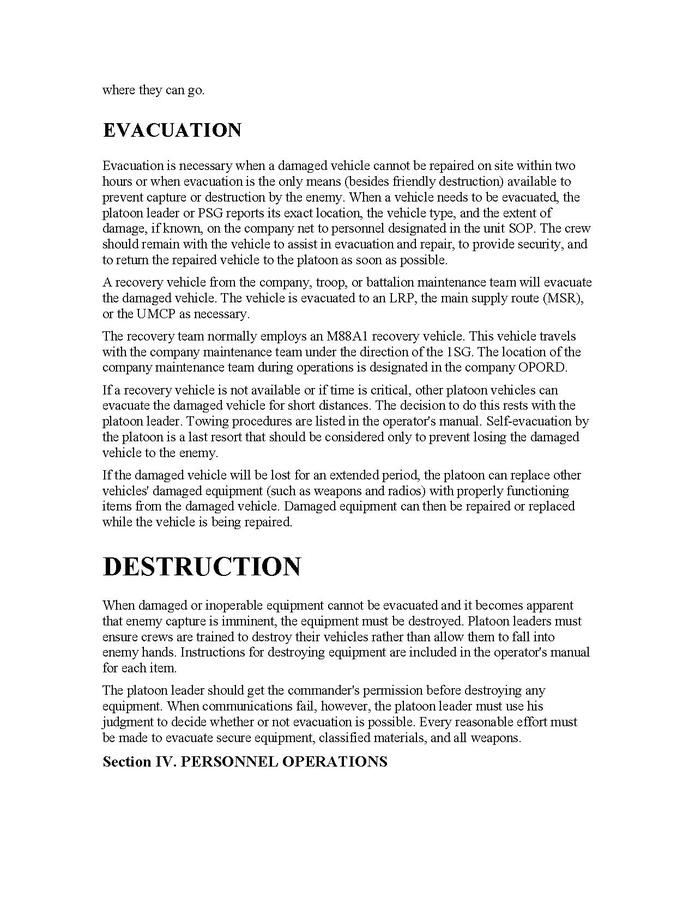 where they can go.

EVACUATION

Evacuation is necessary when a damaged vehicle cannot be repaired on site within two hours or when evacuation is the only means (besides friendly destruction) available to prevent capture or destruction by the enemy. When a vehicle needs to be evacuated, the platoon leader or PSG reports its exact location, the vehicle type, and the extent of damage, if known, on the company net to personnel designated in the unit SOP. The crew should remain with the vehicle to assist in evacuation and repair, to provide security, and to return the repaired vehicle to the platoon as soon as possible.

A recovery vehicle from the company, troop, or battalion maintenance team will evacuate the damaged vehicle. The vehicle is evacuated to an LRP, the main supply route (MSR), or the UMCP as necessary.

The recovery team normally employs an M88A1 recovery vehicle. This vehicle travels with the company maintenance team under the direction of the 1SG. The location of the company maintenance team during operations is designated in the company OPORD.

If a recovery vehicle is not available or if time is critical, other platoon vehicles can evacuate the damaged vehicle for short distances. The decision to do this rests with the platoon leader. Towing procedures are listed in the operator's manual. Self-evacuation by the platoon is a last resort that should be considered only to prevent losing the damaged vehicle to the enemy.

If the damaged vehicle will be lost for an extended period, the platoon can replace other vehicles' damaged equipment (such as weapons and radios) with properly functioning items from the damaged vehicle. Damaged equipment can then be repaired or replaced while the vehicle is being repaired.

DESTRUCTION

When damaged or inoperable equipment cannot be evacuated and it becomes apparent that enemy capture is imminent, the equipment must be destroyed. Platoon leaders must ensure crews are trained to destroy their vehicles rather than allow them to fall into enemy hands. Instructions for destroying equipment are included in the operator's manual for each item.

The platoon leader should get the commander's permission before destroying any equipment. When communications fail, however, the platoon leader must use his judgment to decide whether or not evacuation is possible. Every reasonable effort must be made to evacuate secure equipment, classified materials, and all weapons.

Section IV. PERSONNEL OPERATIONS